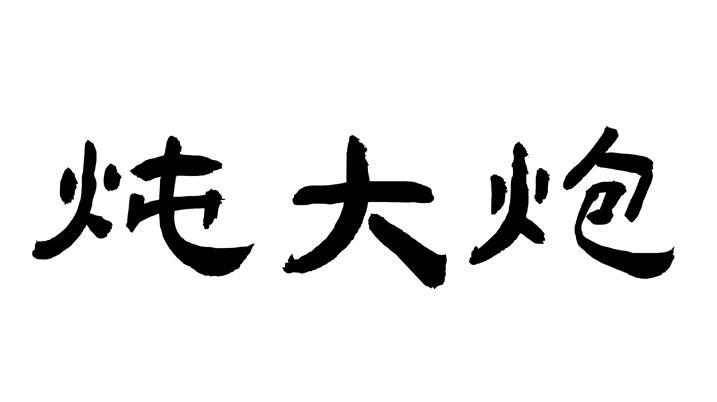 炖大炮